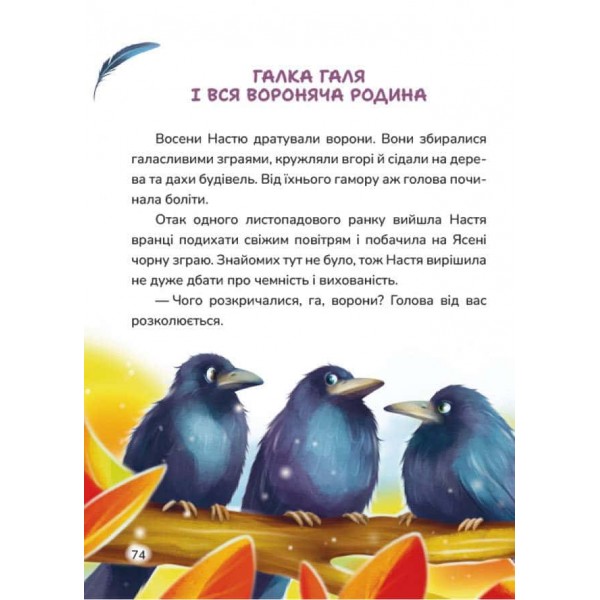 ГАЛКА ГАЛЯ
І ВСЯ ВОРОНЯЧА РОДИНА

Восени Настю дратували ворони. Вони збиралися галасливими зграями, кружляли вгорі й сідали на дерева та дахи будівель. Від їхнього гамору аж голова починала боліти.

Отак одного листопадового ранку вийшла Настя вранці подихати свіжим повітрям і побачила на Ясені чорну зграю. Знайомих тут не було, тож Настя вирішила не дуже дбати про чемність і вихованість.

— Чого розкричалися, га, ворони? Голова від вас розколюється.

74